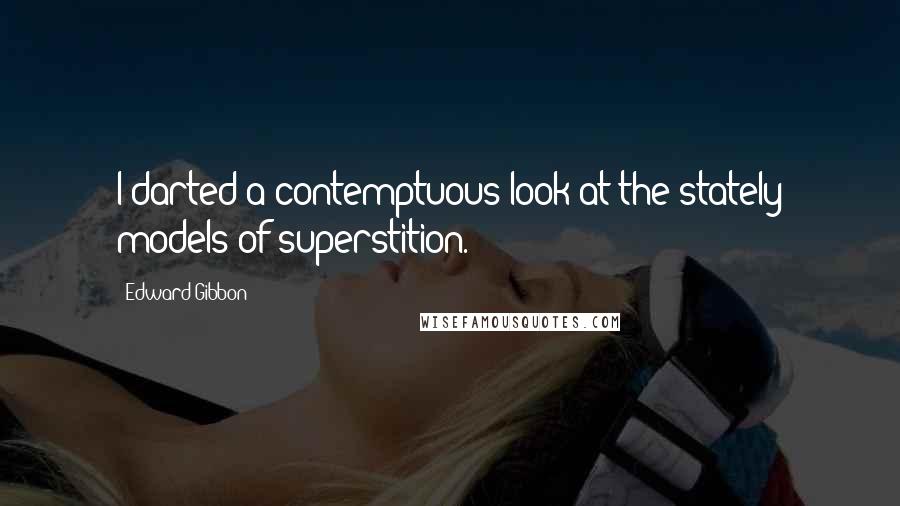 I darted a contemptuous look at the stately models of superstition.

Edward Gibbon

WISEFAMOUSQUOTES.COM